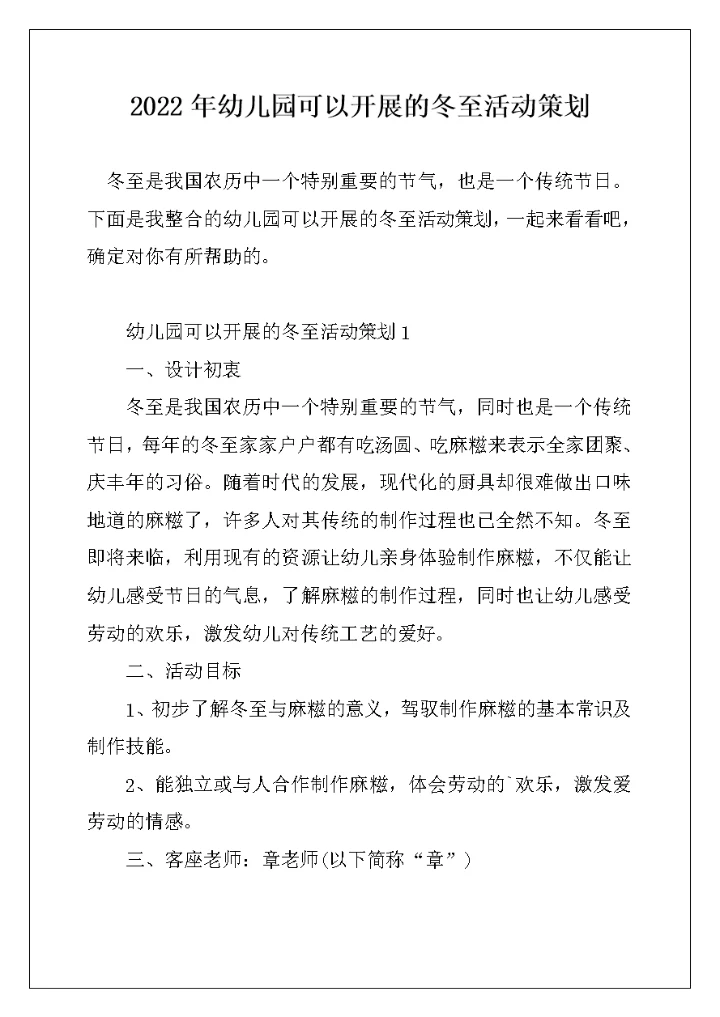 2022 年幼儿园可以开展的冬至活动策划

冬至是我国农历中一个特别重要的节气，也是一个传统节日。下面是我整合的幼儿园可以开展的冬至活动策划，一起来看看吧，确定对你有所帮助的。

幼儿园可以开展的冬至活动策划 1

一、设计初衷

冬至是我国农历中一个特别重要的节气，同时也是一个传统节日，每年的冬至家家户户都有吃汤圆、吃麻糍来表示全家团聚、庆丰年的习俗。随着时代的发展，现代化的厨具却很难做出口味地道的麻糍了，许多人对其传统的制作过程也已全然不知。冬至即将来临，利用现有的资源让幼儿亲身体验制作麻糍，不仅能让幼儿感受节日的气息，了解麻糍的制作过程，同时也让幼儿感受劳动的欢乐，激发幼儿对传统工艺的爱好。

二、活动目标

1、初步了解冬至与麻糍的意义，驾驭制作麻糍的基本常识及制作技能。

2、能独立或与人合作制作麻糍，体会劳动的`欢乐，激发爱劳动的情感。

三、客座老师：章老师(以下简称“章”）